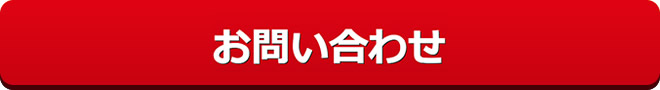 お問い合わせ